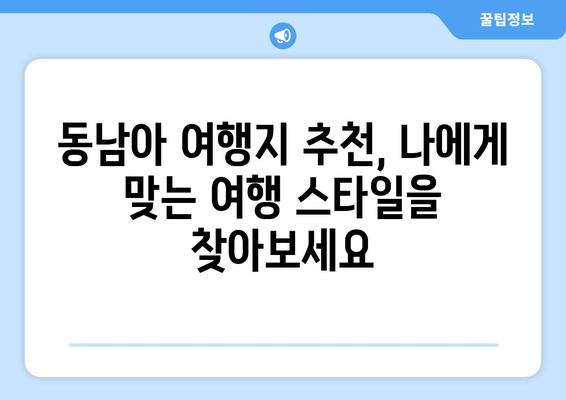 꿀팁정보

동남아 여행지 추천, 나에게 맞는 여행 스타일을 찾아보세요